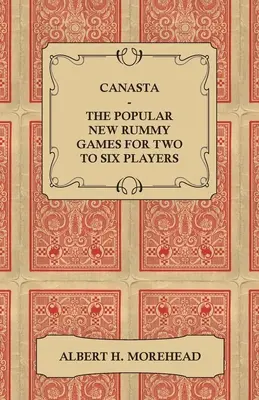 CANASTA
-
THE POPULAR NEW RUMMY GAMES FOR TWO TO SIX PLAYERS

ALBERT H. MOREHEAD